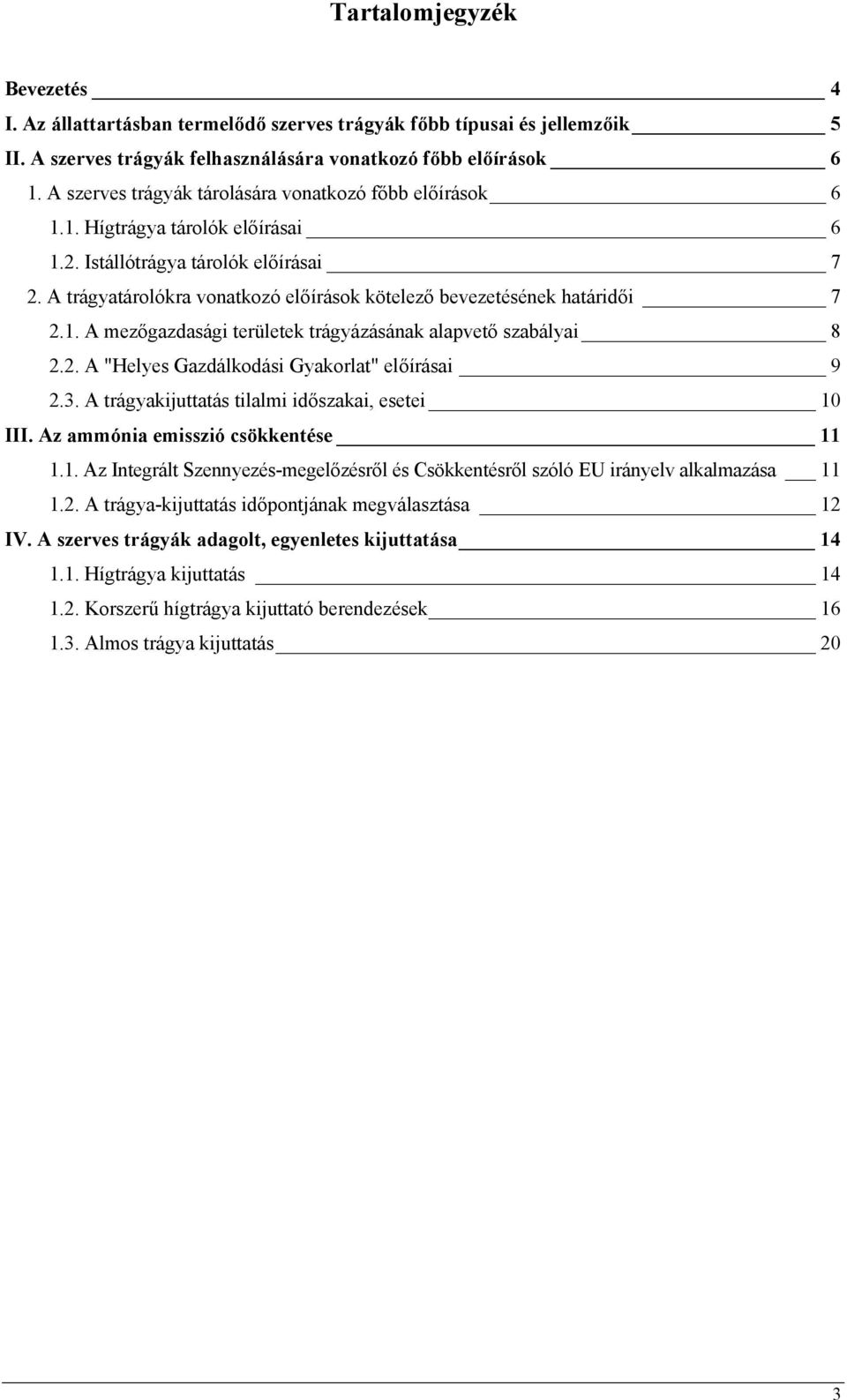 Tartalomjegyzék

Bevezetés 4
I. Az állattartásban termelődő szerves trágyák főbb típusai és jellemzőik 5
II. A szerves trágyák felhasználására vonatkozó főbb előírások 6
1. A szerves trágyák tárolására vonatkozó főbb előírások 6
1.1. Hígtrágya tárolók előírásai 6
1.2. Istállótrágya tárolók előírásai 7
2. A trágyatárolókra vonatkozó előírások kötelező bevezetésének határidői 7
2.1. A mezőgazdasági területek trágyázásának alapvető szabályai 8
2.2. A "Helyes Gazdálkodási Gyakorlat" előírásai 9
2.3. A trágyakijuttatás tilalmi időszakai, esetei 10
III. Az ammónia emisszió csökkentése 11
1.1. Az Integrált Szennyezés-megelőzésről és Csökkentésről szóló EU irányelv alkalmazása 11
1.2. A trágya-kijuttatás időpontjának megválasztása 12
IV. A szerves trágyák adagolt, egyenletes kijuttatása 14
1.1. Hígtrágya kijuttatás 14
1.2. Korszerű hígtrágya kijuttató berendezések 16
1.3. Almos trágya kijuttatás 20

3